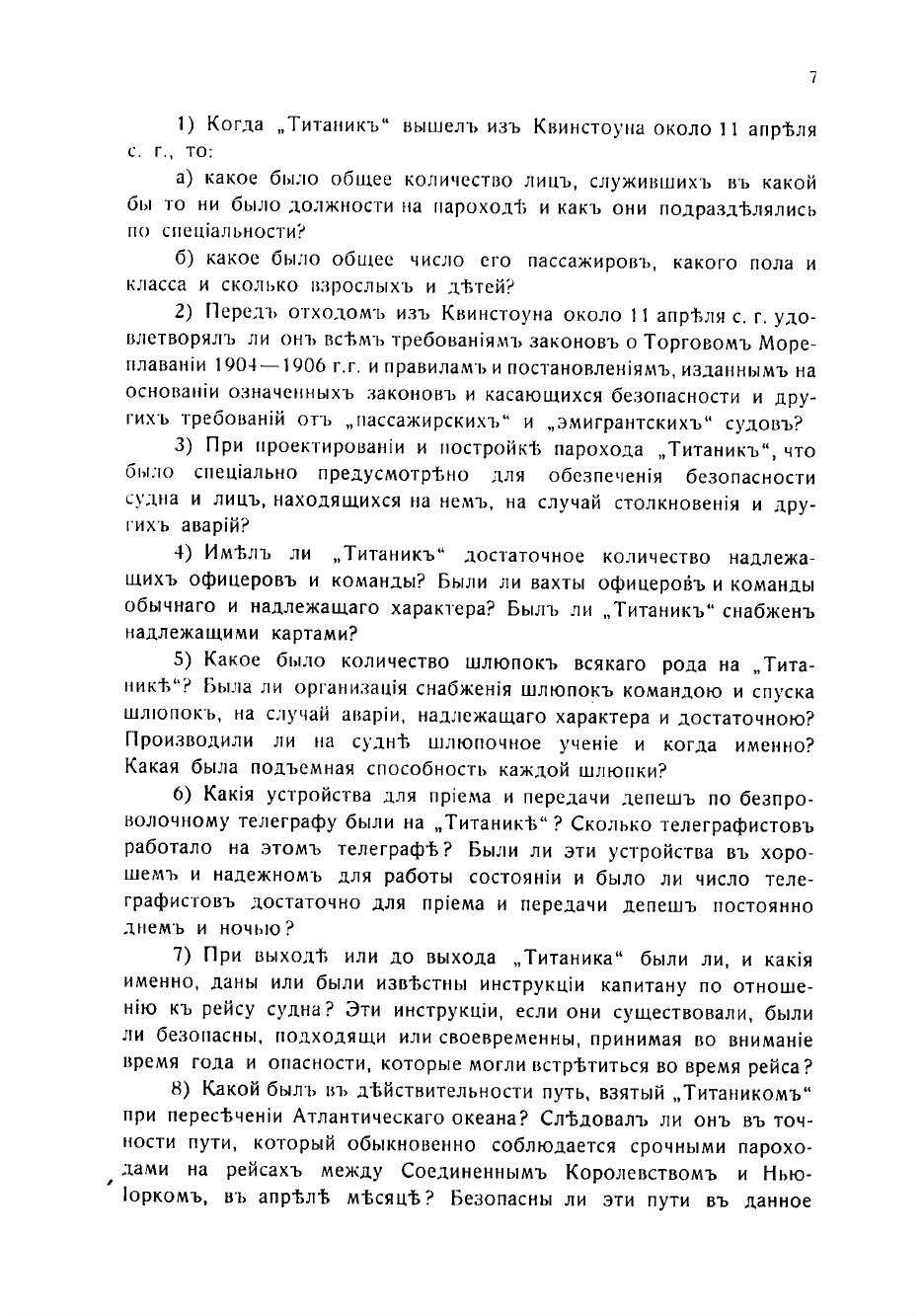 7

1) Когда „Титаникъ“ вышелъ изъ Квинстоуна около 11 апрѣля с. г., то:

а) какое было общее количество лицъ, служившихъ въ какой бы то ни было должности на пароходѣ и какъ они подраздѣлялись по спеціальности?

б) какое было общее число его пассажировъ, какого пола и класса и сколько взрослыхъ и дѣтей?

2) Передъ отходомъ изъ Квинстоуна около 11 апрѣля с. г. удовлетворялъ ли онъ всѣмъ требованіямъ законовъ о Торговомъ Мореплаваніи 1904—1906 г.г. и правиламъ и постановленіямъ, изданнымъ на основаніи означенныхъ законовъ и касающихся безопасности и другихъ требованій отъ „пассажирскихъ“ и „эмигрантскихъ“ судовъ?

3) При проектированіи и постройкѣ парохода „Титаникъ“, что было спеціально предусмотрѣно для обезпеченія безопасности судна и лицъ, находящихся на немъ, на случай столкновенія и другихъ аварій?

4) Имѣлъ ли „Титаникъ“ достаточное количество надлежащихъ офицеровъ и команды? Были ли вахты офицеровъ и команды обычнаго и надлежащаго характера? Былъ ли „Титаникъ“ снабженъ надлежащими картами?

5) Какое было количество шлюпокъ всякаго рода на „Титаникѣ“? Была ли организація снабженія шлюпокъ командою и спуска шлюпокъ, на случай аваріи, надлежащаго характера и достаточною? Производили ли на суднѣ шлюпочное ученіе и когда именно? Какая была подъемная способность каждой шлюпки?

6) Какія устройства для пріема и передачи депешъ по безпроволочному телеграфу были на „Титаникѣ“? Сколько телеграфистовъ работало на этомъ телеграфѣ? Были ли эти устройства въ хорошемъ и надежномъ для работы состояніи и было ли число телеграфистовъ достаточно для пріема и передачи депешъ постоянно днемъ и ночью?

7) При выходѣ или до выхода „Титаника“ были ли, и какія именно, даны или были извѣстны инструкціи капитану по отношенію къ рейсу судна? Эти инструкціи, если они существовали, были ли безопасны, подходящи или своевременны, принимая во вниманіе время года и опасности, которые могли встрѣтиться во время рейса?

8) Какой былъ въ дѣйствительности путь, взятый „Титаникомъ“ при пересѣченіи Атлантическаго океана? Слѣдовалъ ли онъ въ точности пути, который обыкновенно соблюдается срочными пароходами на рейсахъ между Соединеннымъ Королевствомъ и Нью-Іоркомъ, въ апрѣлѣ мѣсяцѣ? Безопасны ли эти пути въ данное